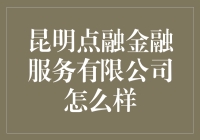 昆明点融金融服务有限公司怎么样